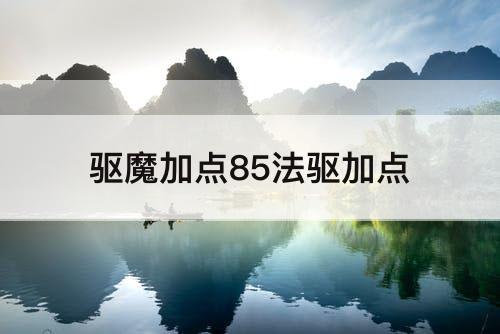 驱魔加点85法驱加点